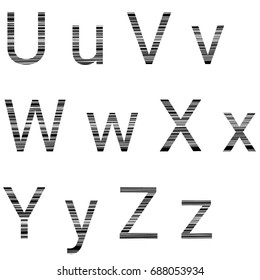 U u V v

W w X x

Y y Z z

shutterstock.com · 688053934